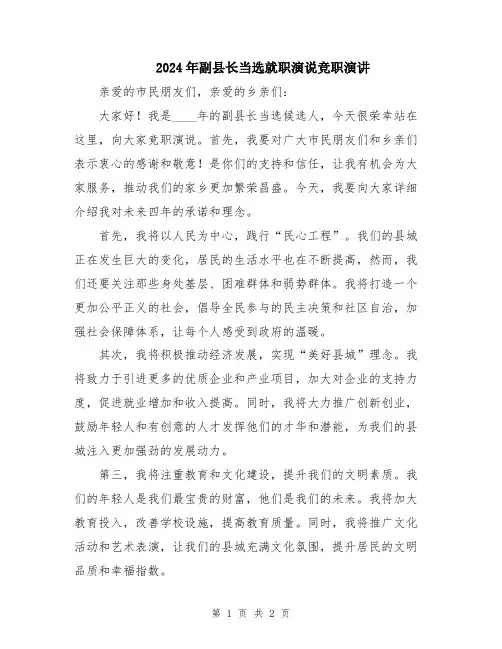 2024年副县长当选就职演说竞职演讲

亲爱的市民朋友们，亲爱的乡亲们：

大家好！我是____年的副县长当选候选人，今天很荣幸站在这里，向大家竞职演说。首先，我要对广大市民朋友们和乡亲们表示衷心的感谢和敬意！是你们的支持和信任，让我有机会为大家服务，推动我们的家乡更加繁荣昌盛。今天，我要向大家详细介绍我对未来四年的承诺和理念。

首先，我将以人民为中心，践行“民心工程”。我们的县城正在发生巨大的变化，居民的生活水平也在不断提高，然而，我们还要关注那些身处基层、困难群体和弱势群体。我将打造一个更加公平正义的社会，倡导全民参与的民主决策和社区自治，加强社会保障体系，让每个人感受到政府的温暖。

其次，我将积极推动经济发展，实现“美好县城”理念。我将致力于引进更多的优质企业和产业项目，加大对企业的支持力度，促进就业增加和收入提高。同时，我将大力推广创新创业，鼓励年轻人和有创意的人才发挥他们的才华和潜能，为我们的县城注入更加强劲的发展动力。

第三，我将注重教育和文化建设，提升我们的文明素质。我们的年轻人是我们最宝贵的财富，他们是我们的未来。我将加大教育投入，改善学校设施，提高教育质量。同时，我将推广文化活动和艺术表演，让我们的县城充满文化氛围，提升居民的文明品质和幸福指数。

第 1 页 共 2 页